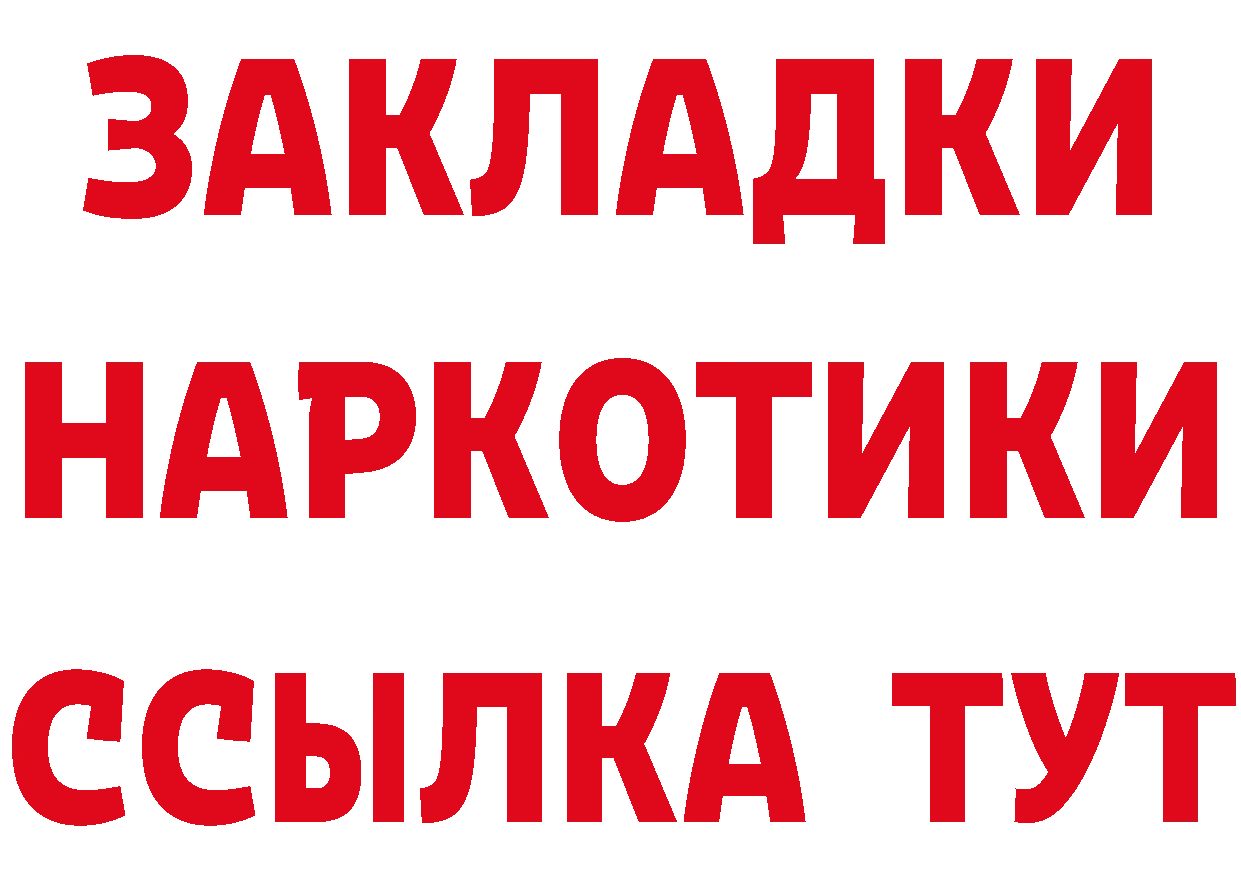 ЗАКЛАДКИ
НАРКОТИКИ
ССЫЛКА ТУТ